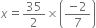 $x = \frac{35}{2} \times \left(\frac{-2}{7}\right)$